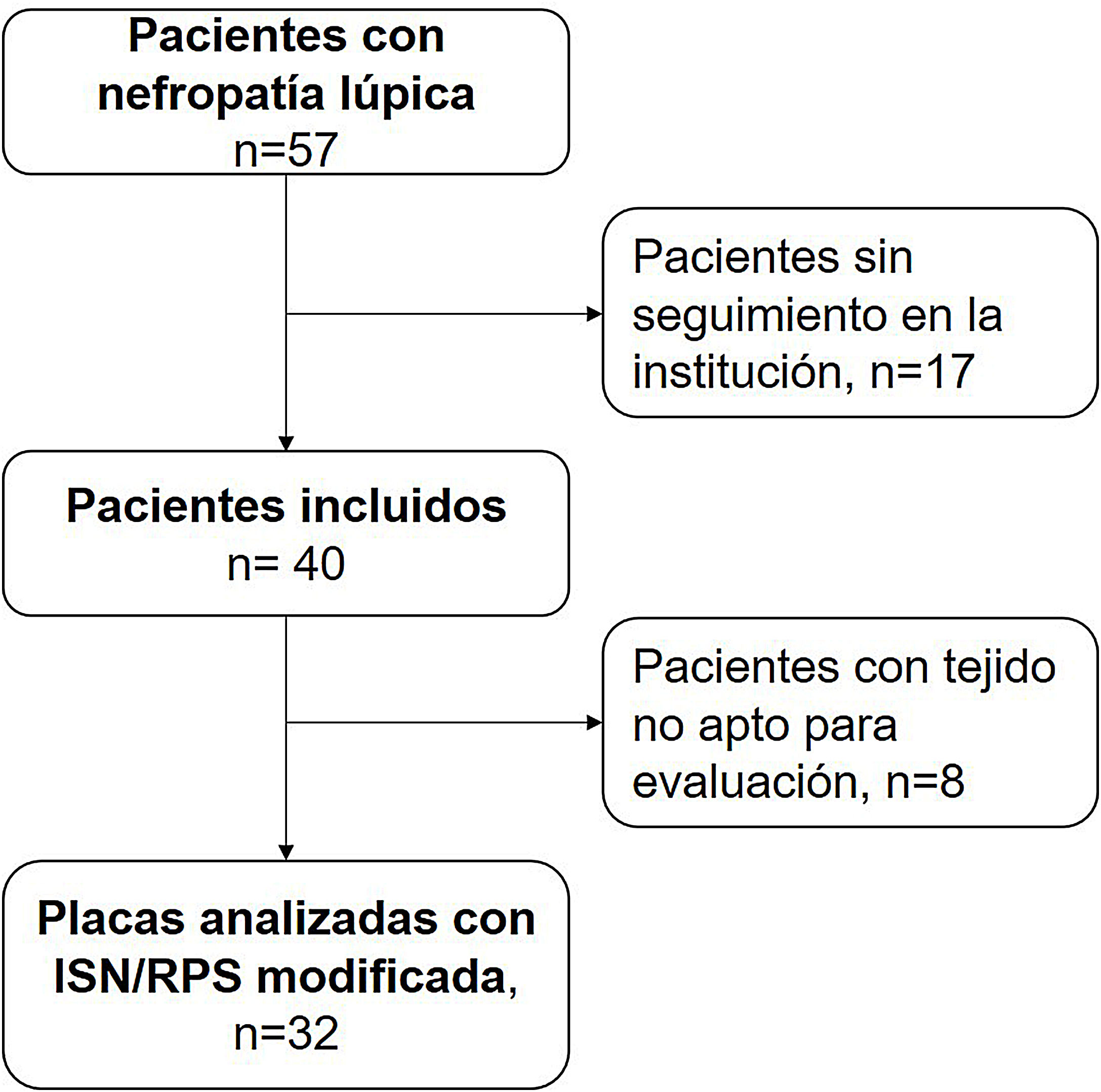 Pacientes con nefropatía lúpica
n=57

Pacientes sin seguimiento en la institución, n=17

Pacientes incluidos
n= 40

Pacientes con tejido no apto para evaluación, n=8

Placas analizadas con ISN/RPS modificada,
n=32